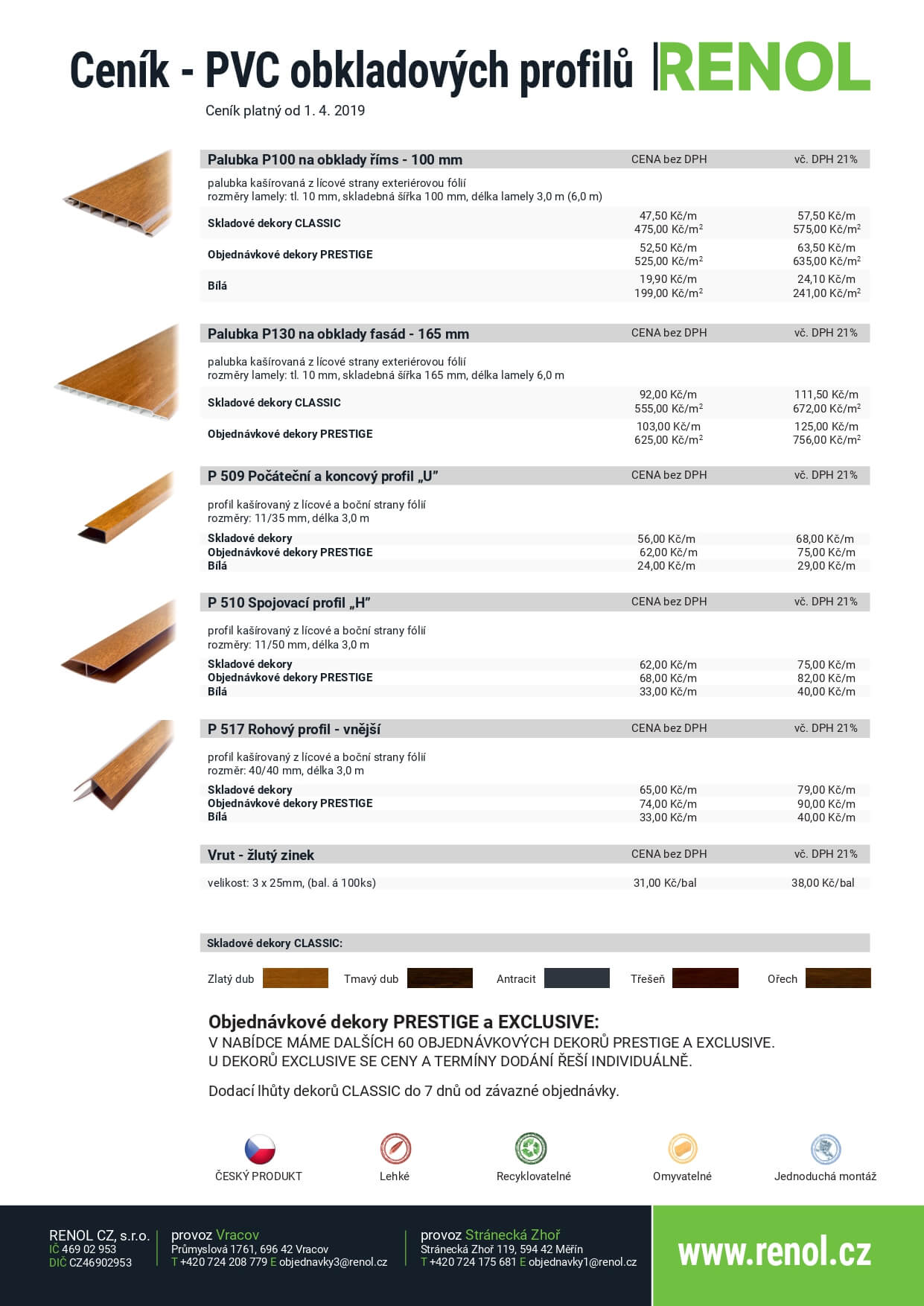 Ceník - PVC obkladových profilů RENOL

Ceník platný od 1. 4. 2019

| Palubka P100 na obklady říms - 100 mm | CENA bez DPH | vč. DPH 21% |
|---|---|---|
| palubka kašírovaná z lícové strany exteriérovou fólií rozměry lamely: tl. 10 mm, skladebná šířka 100 mm, délka lamely 3,0 m (6,0 m) | | |
| Skladové dekory CLASSIC | 47,50 Kč/m 475,00 Kč/m$^2$ | 57,50 Kč/m 575,00 Kč/m$^2$ |
| Objednávkové dekory PRESTIGE | 52,50 Kč/m 525,00 Kč/m$^2$ | 63,50 Kč/m 635,00 Kč/m$^2$ |
| Bílá | 19,90 Kč/m 199,00 Kč/m$^2$ | 24,10 Kč/m 241,00 Kč/m$^2$ |

| Palubka P130 na obklady fasád - 165 mm | CENA bez DPH | vč. DPH 21% |
|---|---|---|
| palubka kašírovaná z lícové strany exteriérovou fólií rozměry lamely: tl. 10 mm, skladebná šířka 165 mm, délka lamely 6,0 m | | |
| Skladové dekory CLASSIC | 92,00 Kč/m 555,00 Kč/m$^2$ | 111,50 Kč/m 672,00 Kč/m$^2$ |
| Objednávkové dekory PRESTIGE | 103,00 Kč/m 625,00 Kč/m$^2$ | 125,00 Kč/m 756,00 Kč/m$^2$ |

| P 509 Počáteční a koncový profil „U" | CENA bez DPH | vč. DPH 21% |
|---|---|---|
| profil kašírovaný z lícové a boční strany fólií rozměry: 11/35 mm, délka 3,0 m | | |
| Skladové dekory | 56,00 Kč/m | 68,00 Kč/m |
| Objednávkové dekory PRESTIGE | 62,00 Kč/m | 75,00 Kč/m |
| Bílá | 24,00 Kč/m | 29,00 Kč/m |

| P 510 Spojovací profil „H" | CENA bez DPH | vč. DPH 21% |
|---|---|---|
| profil kašírovaný z lícové a boční strany fólií rozměry: 11/50 mm, délka 3,0 m | | |
| Skladové dekory | 62,00 Kč/m | 75,00 Kč/m |
| Objednávkové dekory PRESTIGE | 68,00 Kč/m | 82,00 Kč/m |
| Bílá | 33,00 Kč/m | 40,00 Kč/m |

| P 517 Rohový profil - vnější | CENA bez DPH | vč. DPH 21% |
|---|---|---|
| profil kašírovaný z lícové a boční strany fólií rozměr: 40/40 mm, délka 3,0 m | | |
| Skladové dekory | 65,00 Kč/m | 79,00 Kč/m |
| Objednávkové dekory PRESTIGE | 74,00 Kč/m | 90,00 Kč/m |
| Bílá | 33,00 Kč/m | 40,00 Kč/m |

| Vrut - žlutý zinek | CENA bez DPH | vč. DPH 21% |
|---|---|---|
| velikost: 3 x 25mm, (bal. á 100ks) | 31,00 Kč/bal | 38,00 Kč/bal |

Skladové dekory CLASSIC:

Zlatý dub Tmavý dub Antracit Třešeň Ořech

Objednávkové dekory PRESTIGE a EXCLUSIVE:
V NABÍDCE MÁME DALŠÍCH 60 OBJEDNÁVKOVÝCH DEKORŮ PRESTIGE A EXCLUSIVE.
U DEKORŮ EXCLUSIVE SE CENY A TERMÍNY DODÁNÍ ŘEŠÍ INDIVIDUÁLNĚ.

Dodací lhůty dekorů CLASSIC do 7 dnů od závazné objednávky.

ČESKÝ PRODUKT Lehké Recyklovatelné Omyvatelné Jednoduchá montáž

RENOL CZ, s.r.o.
IČ 469 02 953
DIČ CZ46902953

provoz Vracov
Průmyslová 1761, 696 42 Vracov
T +420 724 208 779 E objednavky3@renol.cz

provoz Stránecká Zhoř
Stránecká Zhoř 119, 594 42 Měřín
T +420 724 175 681 E objednavky1@renol.cz

www.renol.cz